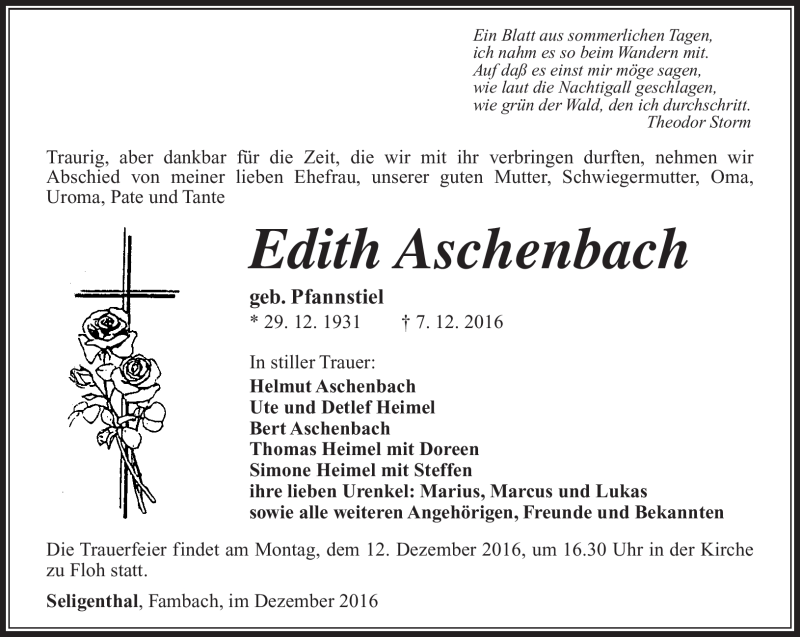 Ein Blatt aus sommerlichen Tagen,
ich nahm es so beim Wandern mit.
Auf daß es einst mir möge sagen,
wie laut die Nachtigall geschlagen,
wie grün der Wald, den ich durchschritt.
Theodor Storm

Traurig, aber dankbar für die Zeit, die wir mit ihr verbringen durften, nehmen wir Abschied von meiner lieben Ehefrau, unserer guten Mutter, Schwiegermutter, Oma, Uroma, Pate und Tante

Edith Aschenbach

geb. Pfannstiel
* 29. 12. 1931 † 7. 12. 2016

In stiller Trauer:
Helmut Aschenbach
Ute und Detlef Heimel
Bert Aschenbach
Thomas Heimel mit Doreen
Simone Heimel mit Steffen
ihre lieben Urenkel: Marius, Marcus und Lukas
sowie alle weiteren Angehörigen, Freunde und Bekannten

Die Trauerfeier findet am Montag, dem 12. Dezember 2016, um 16.30 Uhr in der Kirche zu Floh statt.

Seligenthal, Fambach, im Dezember 2016